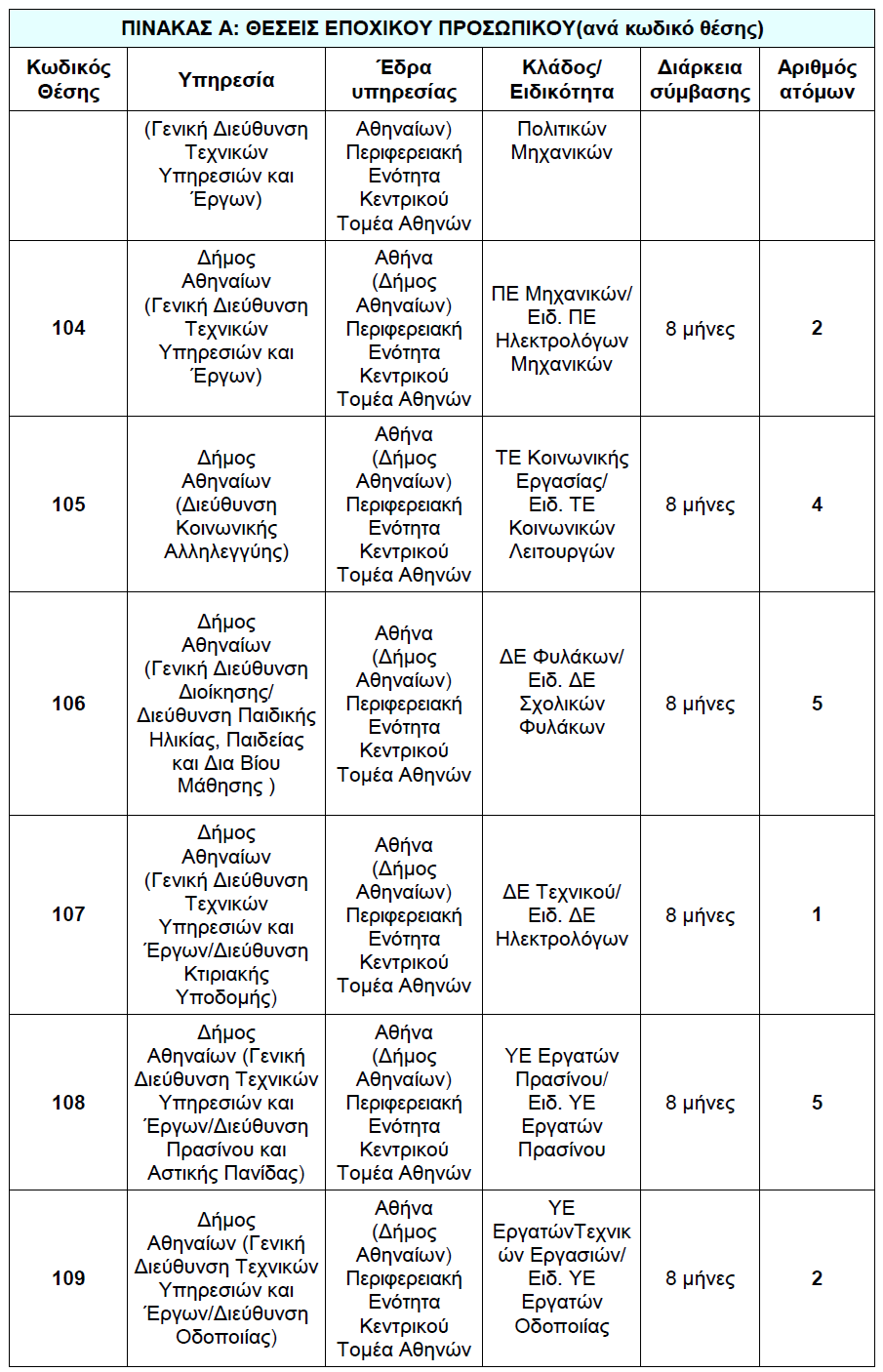 ΠΙΝΑΚΑΣ Α: ΘΕΣΕΙΣ ΕΠΟΧΙΚΟΥ ΠΡΟΣΩΠΙΚΟΥ(ανά κωδικό θέσης)

| Κωδικός Θέσης | Υπηρεσία | Έδρα υπηρεσίας | Κλάδος/ Ειδικότητα | Διάρκεια σύμβασης | Αριθμός ατόμων |
|---|---|---|---|---|---|
| | (Γενική Διεύθυνση Τεχνικών Υπηρεσιών και Έργων) | Αθηναίων) Περιφερειακή Ενότητα Κεντρικού Τομέα Αθηνών | Πολιτικών Μηχανικών | | |
| 104 | Δήμος Αθηναίων (Γενική Διεύθυνση Τεχνικών Υπηρεσιών και Έργων) | Αθήνα (Δήμος Αθηναίων) Περιφερειακή Ενότητα Κεντρικού Τομέα Αθηνών | ΠΕ Μηχανικών/ Ειδ. ΠΕ Ηλεκτρολόγων Μηχανικών | 8 μήνες | 2 |
| 105 | Δήμος Αθηναίων (Διεύθυνση Κοινωνικής Αλληλεγγύης) | Αθήνα (Δήμος Αθηναίων) Περιφερειακή Ενότητα Κεντρικού Τομέα Αθηνών | ΤΕ Κοινωνικής Εργασίας/ Ειδ. ΤΕ Κοινωνικών Λειτουργών | 8 μήνες | 4 |
| 106 | Δήμος Αθηναίων (Γενική Διεύθυνση Διοίκησης/ Διεύθυνση Παιδικής Ηλικίας, Παιδείας και Δια Βίου Μάθησης ) | Αθήνα (Δήμος Αθηναίων) Περιφερειακή Ενότητα Κεντρικού Τομέα Αθηνών | ΔΕ Φυλάκων/ Ειδ. ΔΕ Σχολικών Φυλάκων | 8 μήνες | 5 |
| 107 | Δήμος Αθηναίων (Γενική Διεύθυνση Τεχνικών Υπηρεσιών και Έργων/Διεύθυνση Κτιριακής Υποδομής) | Αθήνα (Δήμος Αθηναίων) Περιφερειακή Ενότητα Κεντρικού Τομέα Αθηνών | ΔΕ Τεχνικού/ Ειδ. ΔΕ Ηλεκτρολόγων | 8 μήνες | 1 |
| 108 | Δήμος Αθηναίων (Γενική Διεύθυνση Τεχνικών Υπηρεσιών και Έργων/Διεύθυνση Πρασίνου και Αστικής Πανίδας) | Αθήνα (Δήμος Αθηναίων) Περιφερειακή Ενότητα Κεντρικού Τομέα Αθηνών | ΥΕ Εργατών Πρασίνου/ Ειδ. ΥΕ Εργατών Πρασίνου | 8 μήνες | 5 |
| 109 | Δήμος Αθηναίων (Γενική Διεύθυνση Τεχνικών Υπηρεσιών και Έργων/Διεύθυνση Οδοποιίας) | Αθήνα (Δήμος Αθηναίων) Περιφερειακή Ενότητα Κεντρικού Τομέα Αθηνών | ΥΕ ΕργατώνΤεχνικών Εργασιών/ Ειδ. ΥΕ Εργατών Οδοποιίας | 8 μήνες | 2 |